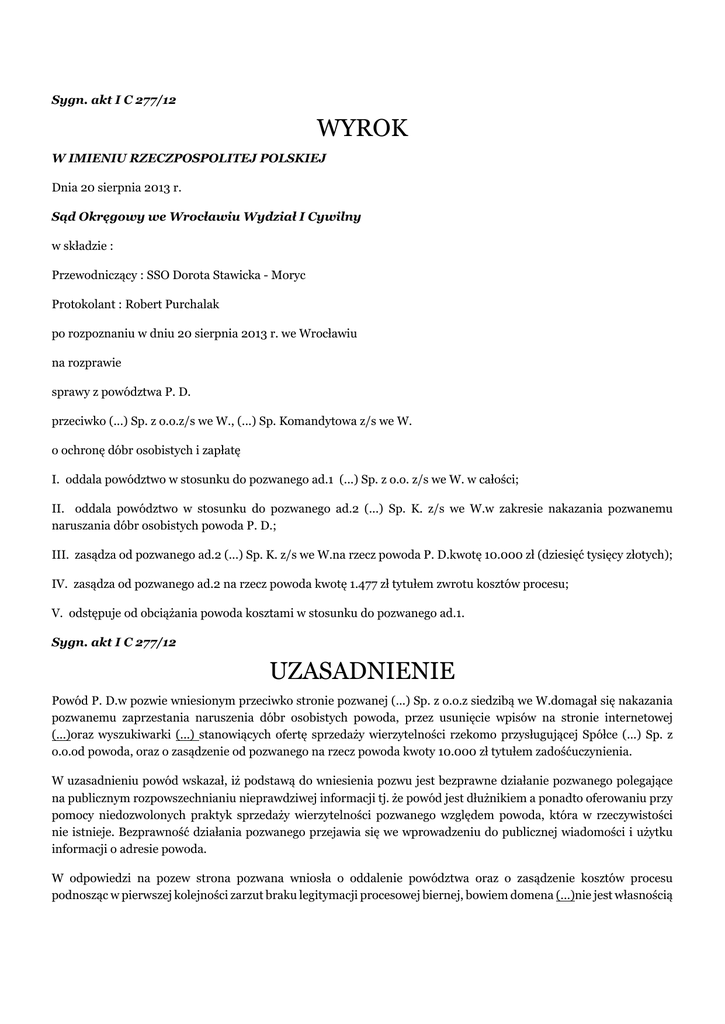 Sygn. akt I C 277/12

WYROK

W IMIENIU RZECZPOSPOLITEJ POLSKIEJ

Dnia 20 sierpnia 2013 r.

Sąd Okręgowy we Wrocławiu Wydział I Cywilny

w składzie :

Przewodniczący : SSO Dorota Stawicka - Moryc

Protokolant : Robert Purchalak

po rozpoznaniu w dniu 20 sierpnia 2013 r. we Wrocławiu

na rozprawie

sprawy z powództwa P. D.

przeciwko (...) Sp. z o.o.z/s we W., (...) Sp. Komandytowa z/s we W.

o ochronę dóbr osobistych i zapłatę

I. oddala powództwo w stosunku do pozwanego ad.1 (...) Sp. z o.o. z/s we W. w całości;

II. oddala powództwo w stosunku do pozwanego ad.2 (...) Sp. K. z/s we W.w zakresie nakazania pozwanemu naruszania dóbr osobistych powoda P. D.;

III. zasądza od pozwanego ad.2 (...) Sp. K. z/s we W.na rzecz powoda P. D.kwotę 10.000 zł (dziesięć tysięcy złotych);

IV. zasądza od pozwanego ad.2 na rzecz powoda kwotę 1.477 zł tytułem zwrotu kosztów procesu;

V. odstępuje od obciążania powoda kosztami w stosunku do pozwanego ad.1.

Sygn. akt I C 277/12

UZASADNIENIE

Powód P. D.w pozwie wniesionym przeciwko stronie pozwanej (...) Sp. z o.o.z siedzibą we W.domagał się nakazania pozwanemu zaprzestania naruszenia dóbr osobistych powoda, przez usunięcie wpisów na stronie internetowej (...)oraz wyszukiwarki (...) stanowiących ofertę sprzedaży wierzytelności rzekomo przysługującej Spółce (...) Sp. z o.o.od powoda, oraz o zasądzenie od pozwanego na rzecz powoda kwoty 10.000 zł tytułem zadośćuczynienia.

W uzasadnieniu powód wskazał, iż podstawą do wniesienia pozwu jest bezprawne działanie pozwanego polegające na publicznym rozpowszechnianiu nieprawdziwej informacji tj. że powód jest dłużnikiem a ponadto oferowaniu przy pomocy niedozwolonych praktyk sprzedaży wierzytelności pozwanego względem powoda, która w rzeczywistości nie istnieje. Bezprawność działania pozwanego przejawia się we wprowadzeniu do publicznej wiadomości i użytku informacji o adresie powoda.

W odpowiedzi na pozew strona pozwana wniosła o oddalenie powództwa oraz o zasądzenie kosztów procesu podnosząc w pierwszej kolejności zarzut braku legitymacji procesowej biernej, bowiem domena (...)nie jest własnością